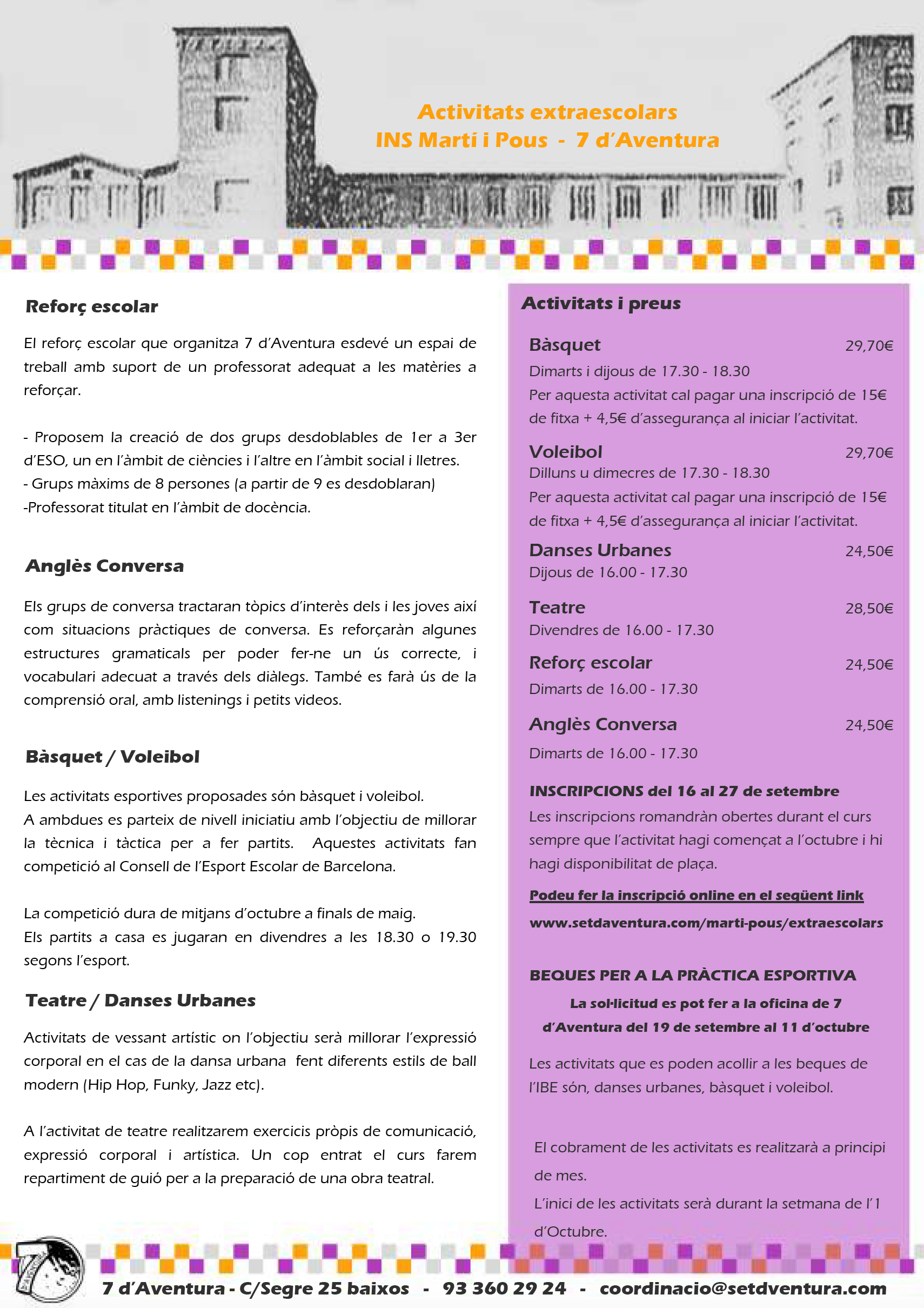 Activitats extraescolars
INS Martí i Pous - 7 d'Aventura

Reforç escolar

El reforç escolar que organitza 7 d'Aventura esdevé un espai de treball amb suport de un professorat adequat a les matèries a reforçar.

- Proposem la creació de dos grups desdoblables de 1er a 3er d'ESO, un en l'àmbit de ciències i l'altre en l'àmbit social i lletres.
- Grups màxims de 8 persones (a partir de 9 es desdoblaran)
-Professorat titulat en l'àmbit de docència.

Anglès Conversa

Els grups de conversa tractaran tòpics d'interès dels i les joves així com situacions pràctiques de conversa. Es reforçaràn algunes estructures gramaticals per poder fer-ne un ús correcte, i vocabulari adecuat a través dels diàlegs. També es farà ús de la comprensió oral, amb listenings i petits videos.

Bàsquet / Voleibol

Les activitats esportives proposades són bàsquet i voleibol.
A ambdues es parteix de nivell iniciatiu amb l'objectiu de millorar la tècnica i tàctica per a fer partits. Aquestes activitats fan competició al Consell de l'Esport Escolar de Barcelona.

La competició dura de mitjans d'octubre a finals de maig.
Els partits a casa es jugaran en divendres a les 18.30 o 19.30 segons l'esport.

Teatre / Danses Urbanes

Activitats de vessant artístic on l'objectiu serà millorar l'expressió corporal en el cas de la dansa urbana fent diferents estils de ball modern (Hip Hop, Funky, Jazz etc).

A l'activitat de teatre realitzarem exercicis pròpis de comunicació, expressió corporal i artística. Un cop entrat el curs farem repartiment de guió per a la preparació de una obra teatral.

Activitats i preus

Bàsquet 29,70€
Dimarts i dijous de 17.30 - 18.30
Per aquesta activitat cal pagar una inscripció de 15€ de fitxa + 4,5€ d'assegurança al iniciar l'activitat.

Voleibol 29,70€
Dilluns u dimecres de 17.30 - 18.30
Per aquesta activitat cal pagar una inscripció de 15€ de fitxa + 4,5€ d'assegurança al iniciar l'activitat.

Danses Urbanes 24,50€
Dijous de 16.00 - 17.30

Teatre 28,50€
Divendres de 16.00 - 17.30

Reforç escolar 24,50€
Dimarts de 16.00 - 17.30

Anglès Conversa 24,50€
Dimarts de 16.00 - 17.30

INSCRIPCIONS del 16 al 27 de setembre
Les inscripcions romandràn obertes durant el curs sempre que l'activitat hagi començat a l'octubre i hi hagi disponibilitat de plaça.

Podeu fer la inscripció online en el següent link
www.setdaventura.com/marti-pous/extraescolars

BEQUES PER A LA PRÀCTICA ESPORTIVA
La sol·licitud es pot fer a la oficina de 7 d'Aventura del 19 de setembre al 11 d'octubre

Les activitats que es poden acollir a les beques de l'IBE són, danses urbanes, bàsquet i voleibol.

El cobrament de les activitats es realitzarà a principi de mes.
L'inici de les activitats serà durant la setmana de l'1 d'Octubre.

7 d'Aventura - C/Segre 25 baixos - 93 360 29 24 - coordinacio@setdventura.com